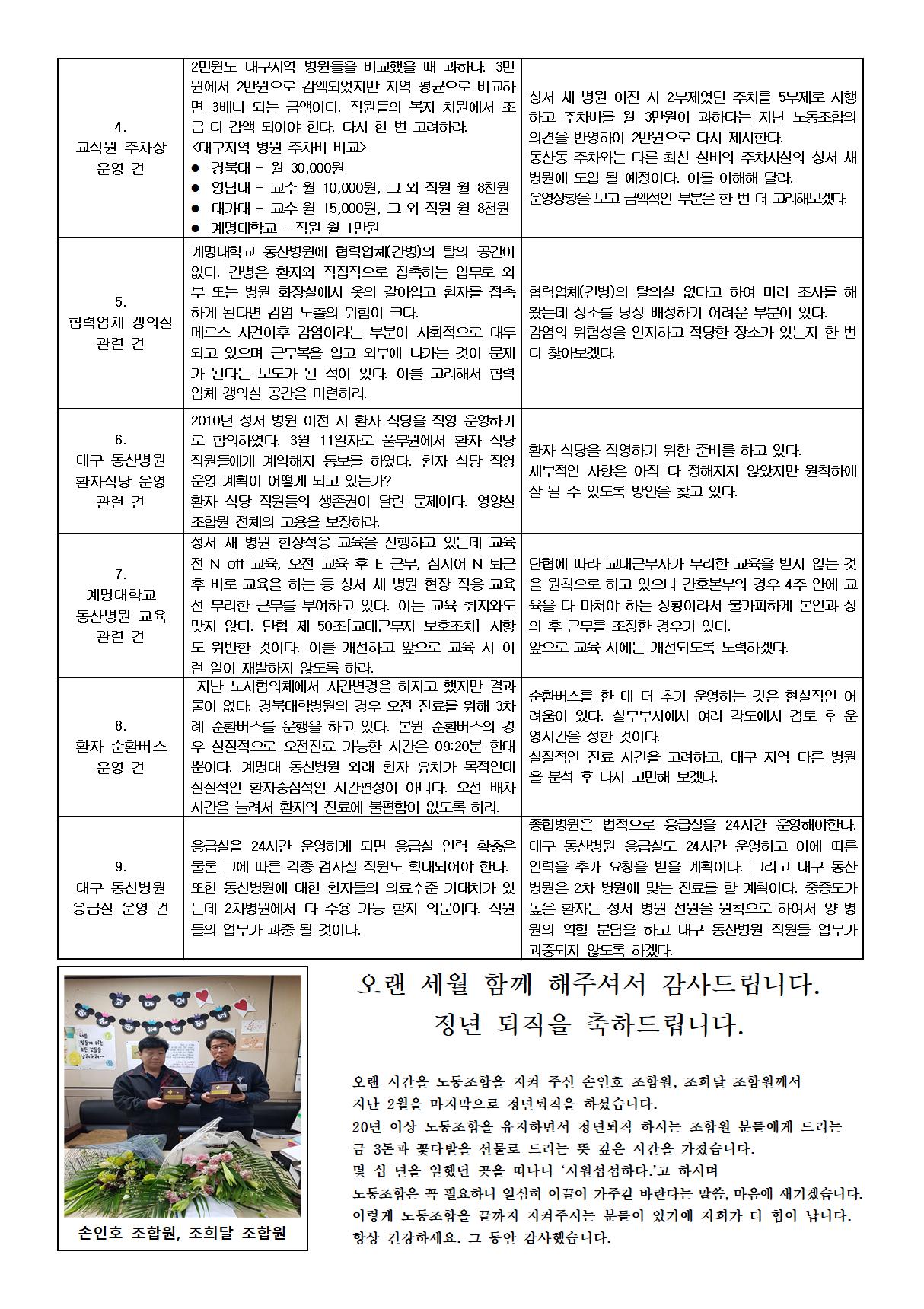 | 4.
교직원 주차장 운영 건 | 2만원도 대구지역 병원들을 비교했을 때 과하다. 3만원에서 2만원으로 감액되었지만 지역 평균으로 비교하면 3배나 되는 금액이다. 직원들의 복지 차원에서 조금 더 감액 되어야 한다. 다시 한 번 고려하라. <대구지역 병원 주차비 비교> • 경북대 - 월 30,000원 • 영남대 - 교수 월 10,000원, 그 외 직원 월 8천원 • 대가대 - 교수 월 15,000원, 그 외 직원 월 8천원 • 계명대학교 - 직원 월 1만원 | 성서 새 병원 이전 시 2부제였던 주차를 5부제로 시행하고 주차비를 월 3만원이 과하다는 지난 노동조합의 의견을 반영하여 2만원으로 다시 제시한다. 동산동 주차와는 다른 최신 설비의 주차시설의 성서 새 병원에 도입 될 예정이다. 이를 이해해 달라. 운영상황을 보고 금액적인 부분은 한 번 더 고려해보겠다. |
|---|---|---|
| 5.
협력업체 갱의실 관련 건 | 계명대학교 동산병원에 협력업체(간병)의 탈의 공간이 없다. 간병은 환자와 직접적으로 접촉하는 업무로 외부 또는 병원 화장실에서 옷의 갈아입고 환자를 접촉하게 된다면 감염 노출의 위험이 크다. 메르스 사건이후 감염이라는 부분이 사회적으로 대두되고 있으며 근무복을 입고 외부에 나가는 것이 문제가 된다는 보도가 된 적이 있다. 이를 고려해서 협력업체 갱의실 공간을 마련하라. | 협력업체(간병)의 탈의실 없다고 하여 미리 조사를 해봤는데 장소를 당장 배정하기 어려운 부분이 있다. 감염의 위험성을 인지하고 적당한 장소가 있는지 한 번 더 찾아보겠다. |
| 6.
대구 동산병원 환자식당 운영 관련 건 | 2010년 성서 병원 이전 시 환자 식당을 직영 운영하기로 합의하였다. 3월 11일자로 풀무원에서 환자 식당 직원들에게 계약해지 통보를 하였다. 환자 식당 직영 운영 계획이 어떻게 되고 있는가? 환자 식당 직원들의 생존권이 달린 문제이다. 영양실 조합원 전체의 고용을 보장하라. | 환자 식당을 직영하기 위한 준비를 하고 있다. 세부적인 사항은 아직 다 정해지지 않았지만 원칙하에 잘 될 수 있도록 방안을 찾고 있다. |
| 7.
계명대학교 동산병원 교육 관련 건 | 성서 새 병원 현장적응 교육을 진행하고 있는데 교육 전 N off 교육, 오전 교육 후 E 근무, 심지어 N 퇴근 후 바로 교육을 하는 등 성서 새 병원 현장 적응 교육 전 무리한 근무를 부여하고 있다. 이는 교육 취지와도 맞지 않다. 단협 제 50조[교대근무자 보호조치] 사항도 위반한 것이다. 이를 개선하고 앞으로 교육 시 이런 일이 재발하지 않도록 하라. | 단협에 따라 교대근무자가 무리한 교육을 받지 않는 것을 원칙으로 하고 있으나 간호본부의 경우 4주 안에 교육을 다 마쳐야 하는 상황이라서 불가피하게 본인과 상의 후 근무를 조정한 경우가 있다. 앞으로 교육 시에는 개선되도록 노력하겠다. |
| 8.
환자 순환버스 운영 건 | 지난 노사협의체에서 시간변경을 하자고 했지만 결과물이 없다. 경북대학병원의 경우 오전 진료를 위해 3차례 순환버스를 운행을 하고 있다. 본원 순환버스의 경우 실질적으로 오전진료 가능한 시간은 09:20분 한대 뿐이다. 계명대 동산병원 외래 환자 유치가 목적인데 실질적인 환자중심적인 시간편성이 아니다. 오전 배차 시간을 늘려서 환자의 진료에 불편함이 없도록 하라. | 순환버스를 한 대 더 추가 운영하는 것은 현실적인 어려움이 있다. 실무부서에서 여러 각도에서 검토 후 운영시간을 정한 것이다. 실질적인 진료 시간을 고려하고, 대구 지역 다른 병원을 분석 후 다시 고민해 보겠다. |
| 9.
대구 동산병원 응급실 운영 건 | 응급실을 24시간 운영하게 되면 응급실 인력 확충은 물론 그에 따른 각종 검사실 직원도 확대되어야 한다. 또한 동산병원에 대한 환자들의 의료수준 기대치가 있는데 2차병원에서 다 수용 가능 할지 의문이다. 직원들의 업무가 과중 될 것이다. | 종합병원은 법적으로 응급실을 24시간 운영해야한다. 대구 동산병원 응급실도 24시간 운영하고 이에 따른 인력을 추가 요청을 받을 계획이다. 그리고 대구 동산병원은 2차 병원에 맞는 진료를 할 계획이다. 중증도가 높은 환자는 성서 병원 전원을 원칙으로 하여서 양 병원의 역할 분담을 하고 대구 동산병원 직원들 업무가 과중되지 않도록 하겠다. |

손인호 조합원, 조희달 조합원

오랜 세월 함께 해주셔서 감사드립니다.
정년 퇴직을 축하드립니다.

오랜 시간을 노동조합을 지켜 주신 손인호 조합원, 조희달 조합원께서 지난 2월을 마지막으로 정년퇴직을 하셨습니다.
20년 이상 노동조합을 유지하면서 정년퇴직 하시는 조합원 분들에게 드리는 금 3돈과 꽃다발을 선물로 드리는 뜻 깊은 시간을 가졌습니다.
몇 십 년을 일했던 곳을 떠나니 '시원섭섭하다.'고 하시며
노동조합은 꼭 필요하니 열심히 이끌어 가주길 바란다는 말씀, 마음에 새기겠습니다.
이렇게 노동조합을 끝까지 지켜주시는 분들이 있기에 저희가 더 힘이 납니다.
항상 건강하세요. 그 동안 감사했습니다.